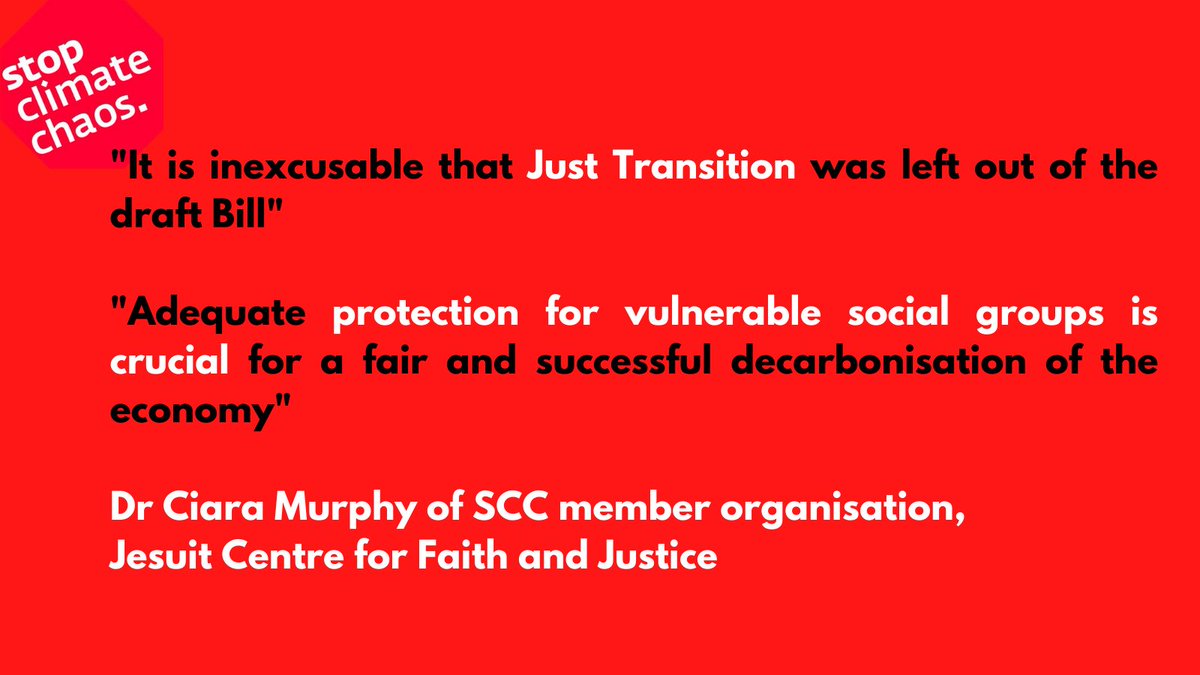 stop climate chaos.

"It is inexcusable that Just Transition was left out of the draft Bill"

"Adequate protection for vulnerable social groups is crucial for a fair and successful decarbonisation of the economy"

Dr Ciara Murphy of SCC member organisation,
Jesuit Centre for Faith and Justice